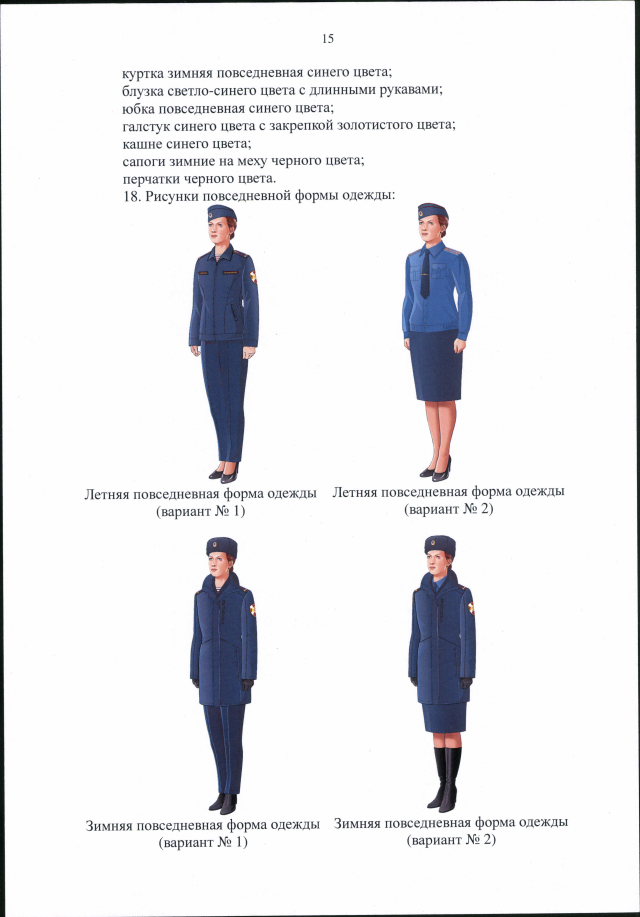 15

куртка зимняя повседневная синего цвета;
блузка светло-синего цвета с длинными рукавами;
юбка повседневная синего цвета;
галстук синего цвета с закрепкой золотистого цвета;
кашне синего цвета;
сапоги зимние на меху черного цвета;
перчатки черного цвета.
18. Рисунки повседневной формы одежды:

Летняя повседневная форма одежды (вариант № 1)

Летняя повседневная форма одежды (вариант № 2)

Зимняя повседневная форма одежды (вариант № 1)

Зимняя повседневная форма одежды (вариант № 2)